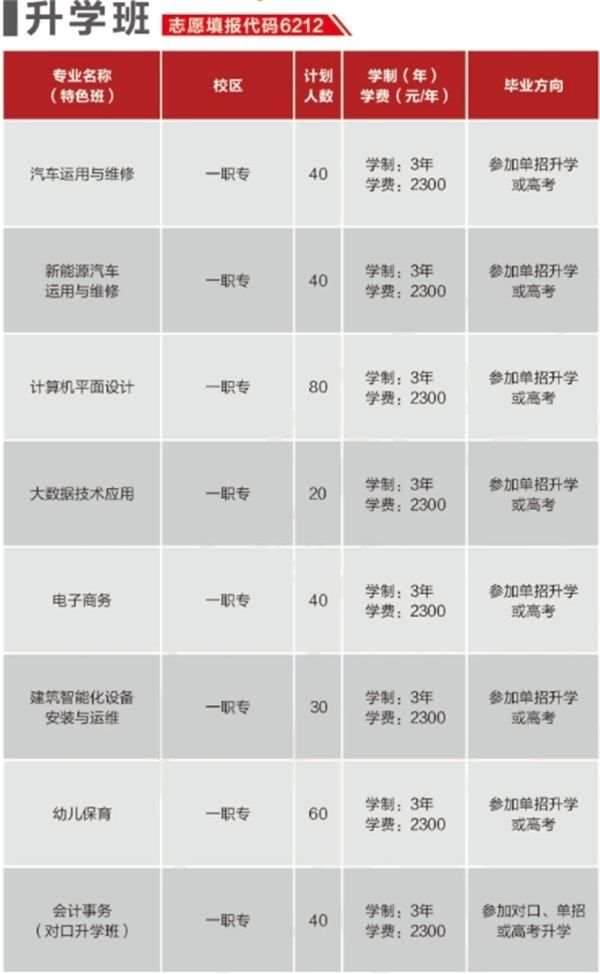 升学班 志愿填报代码6212

| 专业名称（特色班） | 校区 | 计划人数 | 学制（年）学费（元/年） | 毕业方向 |
|---|---|---|---|---|
| 汽车运用与维修 | 一职专 | 40 | 学制：3年 学费：2300 | 参加单招升学或高考 |
| 新能源汽车运用与维修 | 一职专 | 40 | 学制：3年 学费：2300 | 参加单招升学或高考 |
| 计算机平面设计 | 一职专 | 80 | 学制：3年 学费：2300 | 参加单招升学或高考 |
| 大数据技术应用 | 一职专 | 20 | 学制：3年 学费：2300 | 参加单招升学或高考 |
| 电子商务 | 一职专 | 40 | 学制：3年 学费：2300 | 参加单招升学或高考 |
| 建筑智能化设备安装与运维 | 一职专 | 30 | 学制：3年 学费：2300 | 参加单招升学或高考 |
| 幼儿保育 | 一职专 | 60 | 学制：3年 学费：2300 | 参加单招升学或高考 |
| 会计事务（对口升学班） | 一职专 | 40 | 学制：3年 学费：2300 | 参加对口、单招或高考升学 |